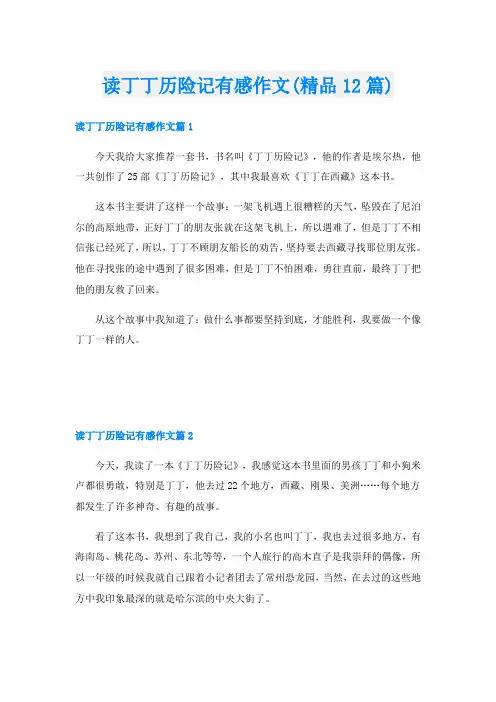 读丁丁历险记有感作文(精品12篇)

读丁丁历险记有感作文篇1

今天我给大家推荐一套书，书名叫《丁丁历险记》，他的作者是埃尔热，他一共创作了25部《丁丁历险记》，其中我最喜欢《丁丁在西藏》这本书。

这本书主要讲了这样一个故事：一架飞机遇上很糟糕的天气，坠毁在了尼泊尔的高原地带，正好丁丁的朋友张就在这架飞机上，所以遇难了，但是丁丁不相信张已经死了，所以，丁丁不顾朋友船长的劝告，坚持要去西藏寻找那位朋友张。他在寻找张的途中遇到了很多困难，但是丁丁不怕困难，勇往直前，最终丁丁把他的朋友救了回来。

从这个故事中我知道了：做什么事都要坚持到底，才能胜利，我要做一个像丁丁一样的人。

读丁丁历险记有感作文篇2

今天，我读了一本《丁丁历险记》，我感觉这本书里面的男孩丁丁和小狗米卢都很勇敢，特别是丁丁，他去过22个地方，西藏、刚果、美洲……每个地方都发生了许多神奇、有趣的故事。

看了这本书，我想到了我自己，我的小名也叫丁丁，我也去过很多地方，有海南岛、桃花岛、苏州、东北等等，一个人旅行的高木直子是我崇拜的偶像，所以一年级的时候我就自己跟着小记者团去了常州恐龙园，当然，在去过的这些地方中我印象最深的就是哈尔滨的中央大街了。